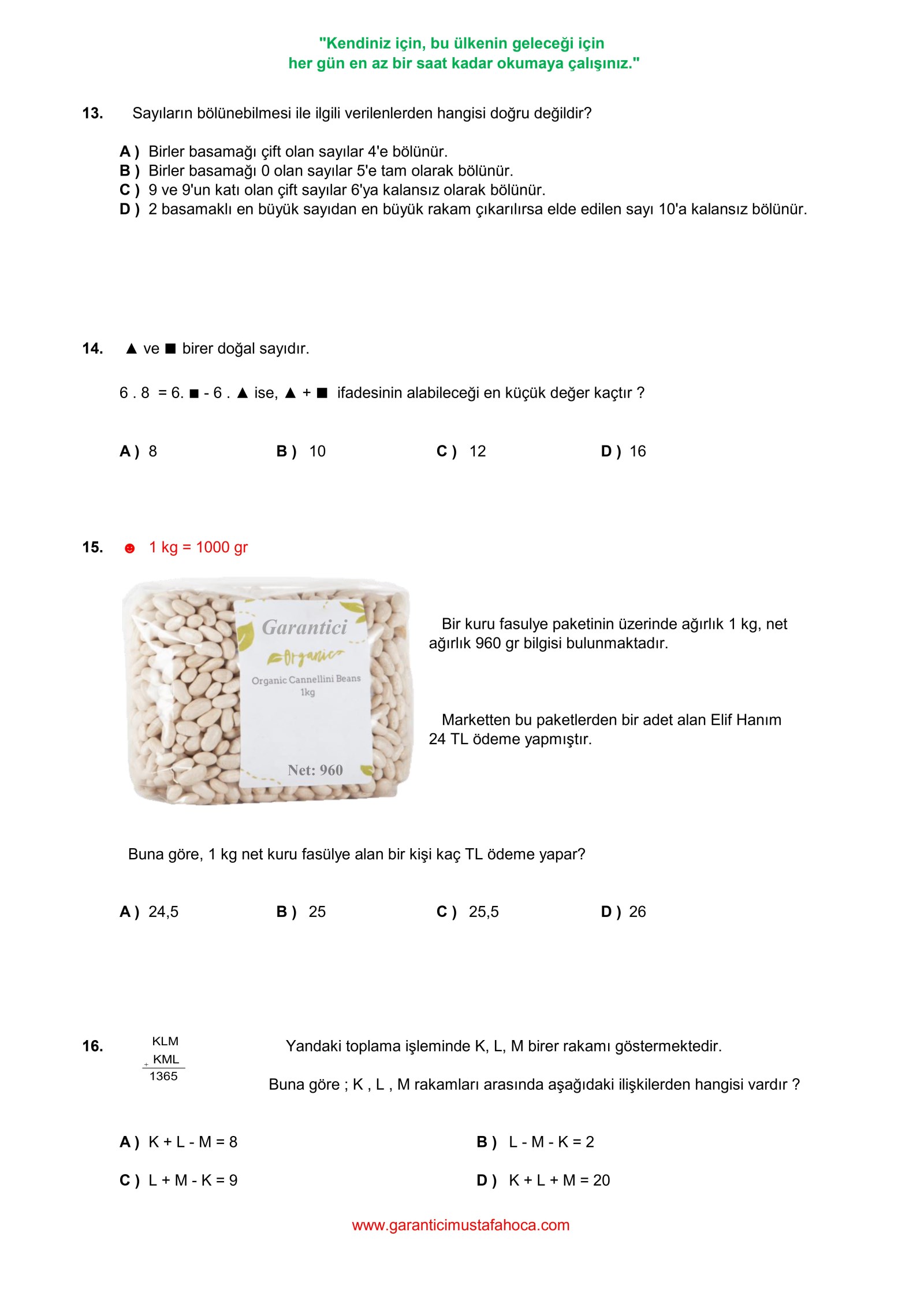 "Kendiniz için, bu ülkenin geleceği için
her gün en az bir saat kadar okumaya çalışınız."

13. Sayıların bölünebilmesi ile ilgili verilenlerden hangisi doğru değildir?

A ) Birler basamağı çift olan sayılar 4'e bölünür.
B ) Birler basamağı 0 olan sayılar 5'e tam olarak bölünür.
C ) 9 ve 9'un katı olan çift sayılar 6'ya kalansız olarak bölünür.
D ) 2 basamaklı en büyük sayıdan en büyük rakam çıkarılırsa elde edilen sayı 10'a kalansız bölünür.

14. ▲ ve ■ birer doğal sayıdır.

6 . 8 = 6. ■ - 6 . ▲ ise, ▲ + ■ ifadesinin alabileceği en küçük değer kaçtır ?

A ) 8 B ) 10 C ) 12 D ) 16

15. ☻ 1 kg = 1000 gr

Garantici
Organic
Organic Cannellini Beans
1kg
Net: 960

Bir kuru fasulye paketinin üzerinde ağırlık 1 kg, net ağırlık 960 gr bilgisi bulunmaktadır.

Marketten bu paketlerden bir adet alan Elif Hanım 24 TL ödeme yapmıştır.

Buna göre, 1 kg net kuru fasülye alan bir kişi kaç TL ödeme yapar?

A ) 24,5 B ) 25 C ) 25,5 D ) 26

16. KLM
+ KML
1365

Yandaki toplama işleminde K, L, M birer rakamı göstermektedir.

Buna göre ; K , L , M rakamları arasında aşağıdaki ilişkilerden hangisi vardır ?

A ) K + L - M = 8 B ) L - M - K = 2
C ) L + M - K = 9 D ) K + L + M = 20

www.garanticimustafahoca.com